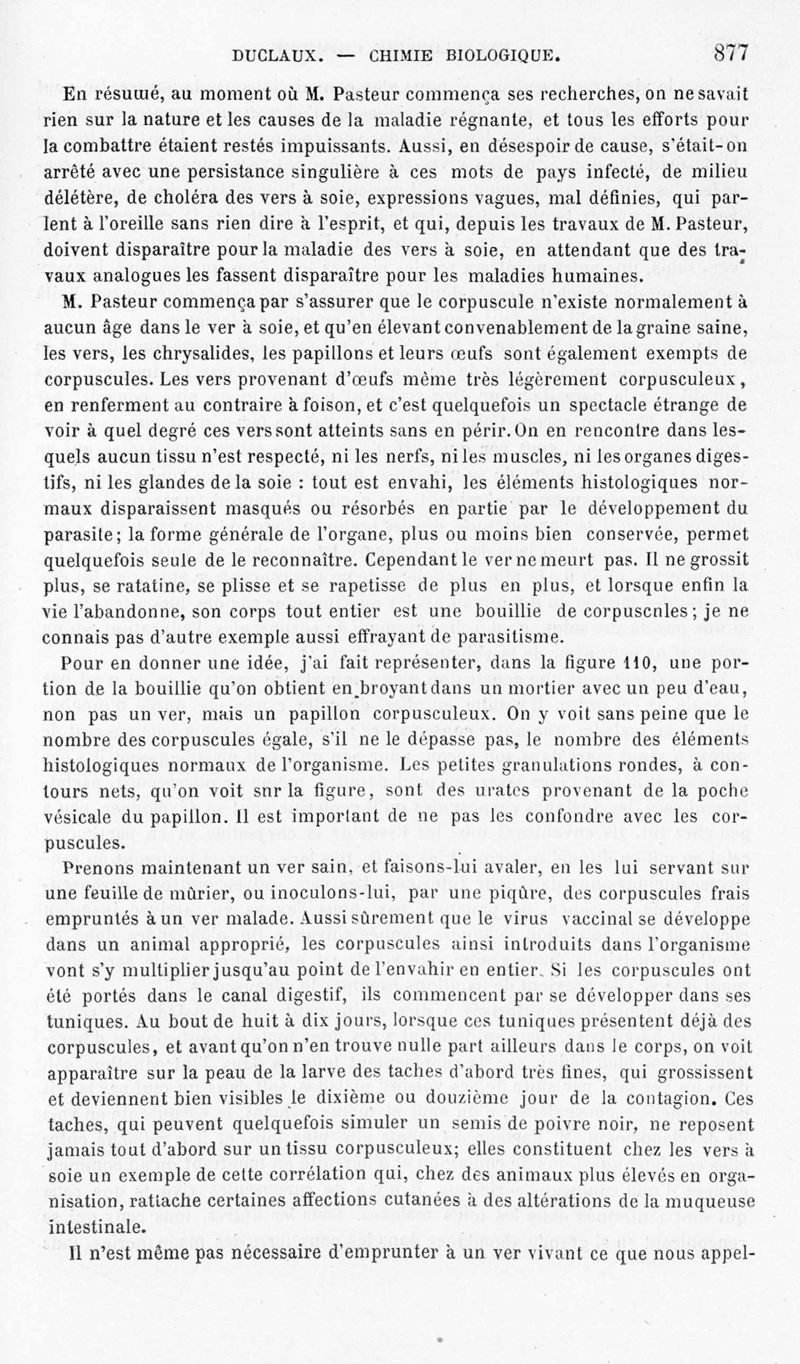 DUCLAUX. — CHIMIE BIOLOGIQUE. 877

En résumé, au moment où M. Pasteur commença ses recherches, on ne savait rien sur la nature et les causes de la maladie régnante, et tous les efforts pour la combattre étaient restés impuissants. Aussi, en désespoir de cause, s'était-on arrêté avec une persistance singulière à ces mots de pays infecté, de milieu délétère, de choléra des vers à soie, expressions vagues, mal définies, qui parlent à l'oreille sans rien dire à l'esprit, et qui, depuis les travaux de M. Pasteur, doivent disparaître pour la maladie des vers à soie, en attendant que des travaux analogues les fassent disparaître pour les maladies humaines.

M. Pasteur commença par s'assurer que le corpuscule n'existe normalement à aucun âge dans le ver à soie, et qu'en élevant convenablement de la graine saine, les vers, les chrysalides, les papillons et leurs œufs sont également exempts de corpuscules. Les vers provenant d'œufs même très légèrement corpusculeux, en renferment au contraire à foison, et c'est quelquefois un spectacle étrange de voir à quel degré ces vers sont atteints sans en périr. On en rencontre dans lesquels aucun tissu n'est respecté, ni les nerfs, ni les muscles, ni les organes digestifs, ni les glandes de la soie : tout est envahi, les éléments histologiques normaux disparaissent masqués ou résorbés en partie par le développement du parasite; la forme générale de l'organe, plus ou moins bien conservée, permet quelquefois seule de le reconnaître. Cependant le ver ne meurt pas. Il ne grossit plus, se ratatine, se plisse et se rapetisse de plus en plus, et lorsque enfin la vie l'abandonne, son corps tout entier est une bouillie de corpuscnles; je ne connais pas d'autre exemple aussi effrayant de parasitisme.

Pour en donner une idée, j'ai fait représenter, dans la figure 110, une portion de la bouillie qu'on obtient en broyant dans un mortier avec un peu d'eau, non pas un ver, mais un papillon corpusculeux. On y voit sans peine que le nombre des corpuscules égale, s'il ne le dépasse pas, le nombre des éléments histologiques normaux de l'organisme. Les petites granulations rondes, à contours nets, qu'on voit snr la figure, sont des urates provenant de la poche vésicale du papillon. Il est important de ne pas les confondre avec les corpuscules.

Prenons maintenant un ver sain, et faisons-lui avaler, en les lui servant sur une feuille de mûrier, ou inoculons-lui, par une piqûre, des corpuscules frais empruntés à un ver malade. Aussi sûrement que le virus vaccinal se développe dans un animal approprié, les corpuscules ainsi introduits dans l'organisme vont s'y multiplier jusqu'au point de l'envahir en entier. Si les corpuscules ont été portés dans le canal digestif, ils commencent par se développer dans ses tuniques. Au bout de huit à dix jours, lorsque ces tuniques présentent déjà des corpuscules, et avant qu'on n'en trouve nulle part ailleurs dans le corps, on voit apparaître sur la peau de la larve des taches d'abord très fines, qui grossissent et deviennent bien visibles le dixième ou douzième jour de la contagion. Ces taches, qui peuvent quelquefois simuler un semis de poivre noir, ne reposent jamais tout d'abord sur un tissu corpusculeux; elles constituent chez les vers à soie un exemple de cette corrélation qui, chez des animaux plus élevés en organisation, rattache certaines affections cutanées à des altérations de la muqueuse intestinale.

Il n'est même pas nécessaire d'emprunter à un ver vivant ce que nous appel-